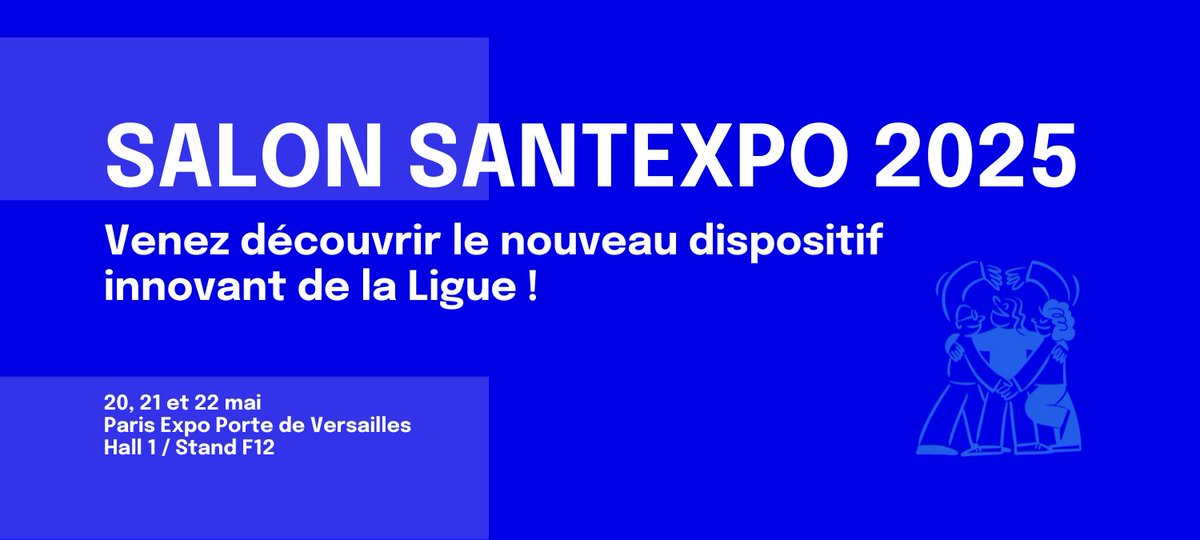 SALON SANTEXPO 2025

Venez découvrir le nouveau dispositif innovant de la Ligue !

20, 21 et 22 mai
Paris Expo Porte de Versailles
Hall 1 / Stand F12